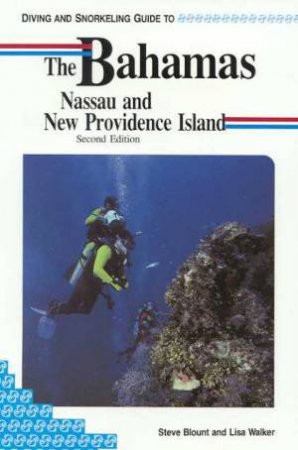 DIVING AND SNORKELING GUIDE TO

The Bahamas

Nassau and New Providence Island

Second Edition

Steve Blount and Lisa Walker